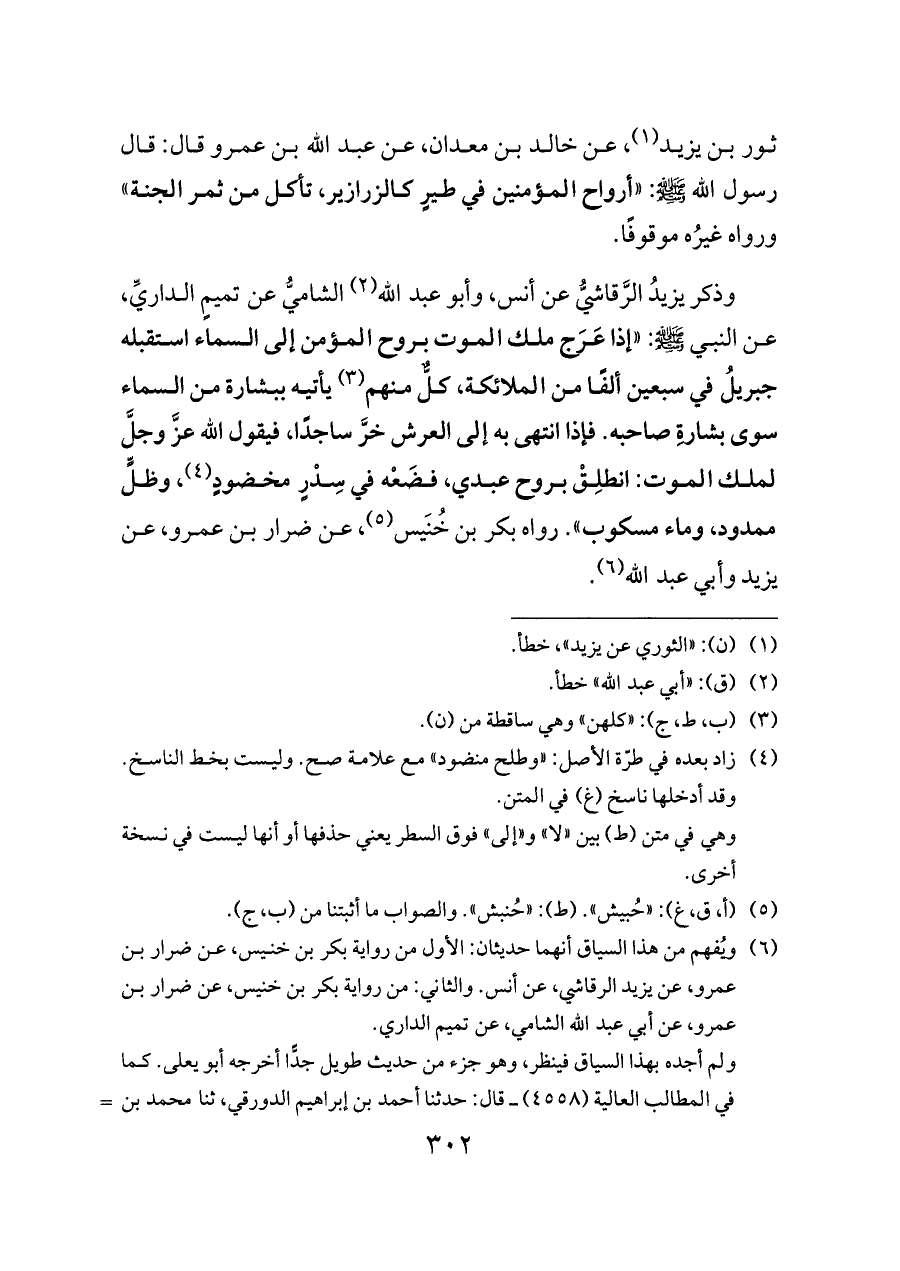 ثور بن يزيد(١)، عن خالد بن معدان، عن عبد الله بن عمرو قال: قال رسول الله ﷺ: «أرواح المؤمنين في طيرٍ كالزرازير، تأكل من ثمر الجنة» ورواه غيرُه موقوفًا.

وذكر يزيدُ الرَّقاشيُّ عن أنس، وأبو عبد الله(٢) الشاميُّ عن تميم الداريِّ، عن النبي ﷺ: «إذا عَرَج ملك الموت بروح المؤمن إلى السماء استقبله جبريلُ في سبعين ألفًا من الملائكة، كلٌّ منهم(٣) يأتيه ببشارة من السماء سوى بشارةِ صاحبه. فإذا انتهى به إلى العرش خرَّ ساجدًا، فيقول الله عزَّ وجلَّ لملك الموت: انطلِقْ بروح عبدي، فضَعْه في سِدْرٍ مخضودٍ(٤)، وظلٍّ ممدود، وماء مسكوب». رواه بكر بن خُنَيس(٥)، عن ضرار بن عمرو، عن يزيد وأبي عبد الله(٦).

(١) (ن): «الثوري عن يزيد»، خطأ.
(٢) (ق): «أبي عبد الله» خطأ.
(٣) (ب، ط، ج): «كلهن» وهي ساقطة من (ن).
(٤) زاد بعده في طرّة الأصل: «وطلح منضود» مع علامة صح. وليست بخط الناسخ. وقد أدخلها ناسخ (غ) في المتن.
وهي في متن (ط) بين «لا» و«إلى» فوق السطر يعني حذفها أو أنها ليست في نسخة أخرى.
(٥) (أ، ق، غ): «حُبيش». (ط): «حُنبش». والصواب ما أثبتنا من (ب، ج).
(٦) ويُفهم من هذا السياق أنهما حديثان: الأول من رواية بكر بن خنيس، عن ضرار بن عمرو، عن يزيد الرقاشي، عن أنس. والثاني: من رواية بكر بن خنيس، عن ضرار بن عمرو، عن أبي عبد الله الشامي، عن تميم الداري.
ولم أجده بهذا السياق فينظر، وهو جزء من حديث طويل جدًّا أخرجه أبو يعلى. كما في المطالب العالية (٤٥٥٨) ـ قال: حدثنا أحمد بن إبراهيم الدورقي، ثنا محمد بن =

٣٠٢